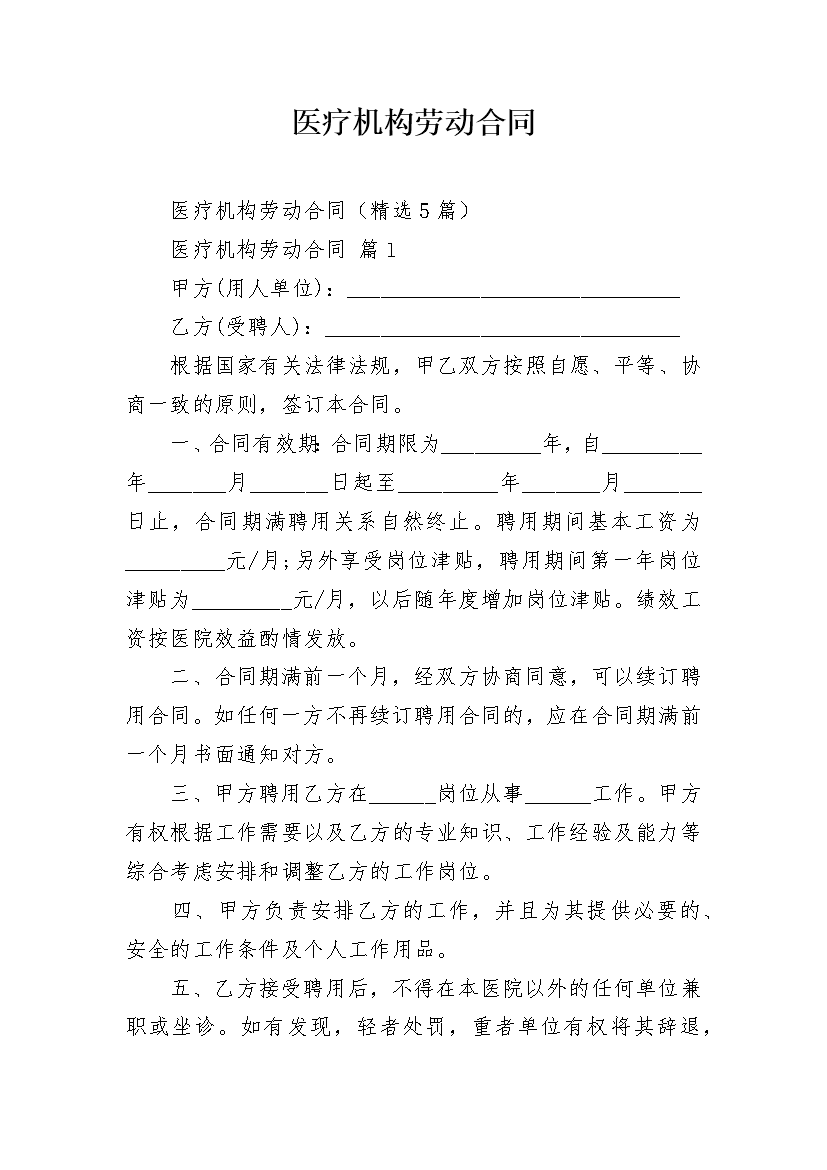 医疗机构劳动合同

医疗机构劳动合同（精选5篇）

医疗机构劳动合同 篇1

甲方(用人单位)：____

乙方(受聘人)：____

根据国家有关法律法规，甲乙双方按照自愿、平等、协商一致的原则，签订本合同。

一、合同有效期：合同期限为____年，自____年____月____日起至____年____月____日止，合同期满聘用关系自然终止。聘用期间基本工资为____元/月;另外享受岗位津贴，聘用期间第一年岗位津贴为____元/月，以后随年度增加岗位津贴。绩效工资按医院效益酌情发放。

二、合同期满前一个月，经双方协商同意，可以续订聘用合同。如任何一方不再续订聘用合同的，应在合同期满前一个月书面通知对方。

三、甲方聘用乙方在____岗位从事____工作。甲方有权根据工作需要以及乙方的专业知识、工作经验及能力等综合考虑安排和调整乙方的工作岗位。

四、甲方负责安排乙方的工作，并且为其提供必要的、安全的工作条件及个人工作用品。

五、乙方接受聘用后，不得在本医院以外的任何单位兼职或坐诊。如有发现，轻者处罚，重者单位有权将其辞退，